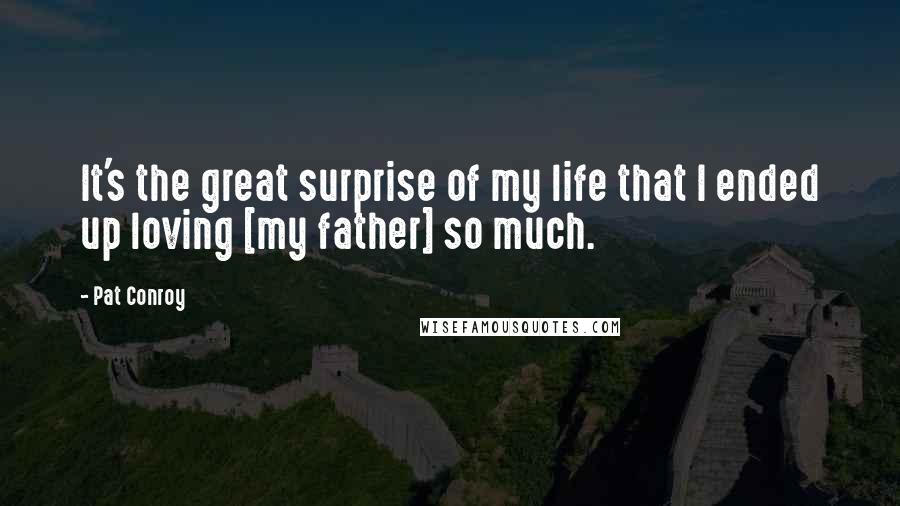 It's the great surprise of my life that I ended up loving [my father] so much.

- Pat Conroy

WISEFAMOUSQUOTES.COM